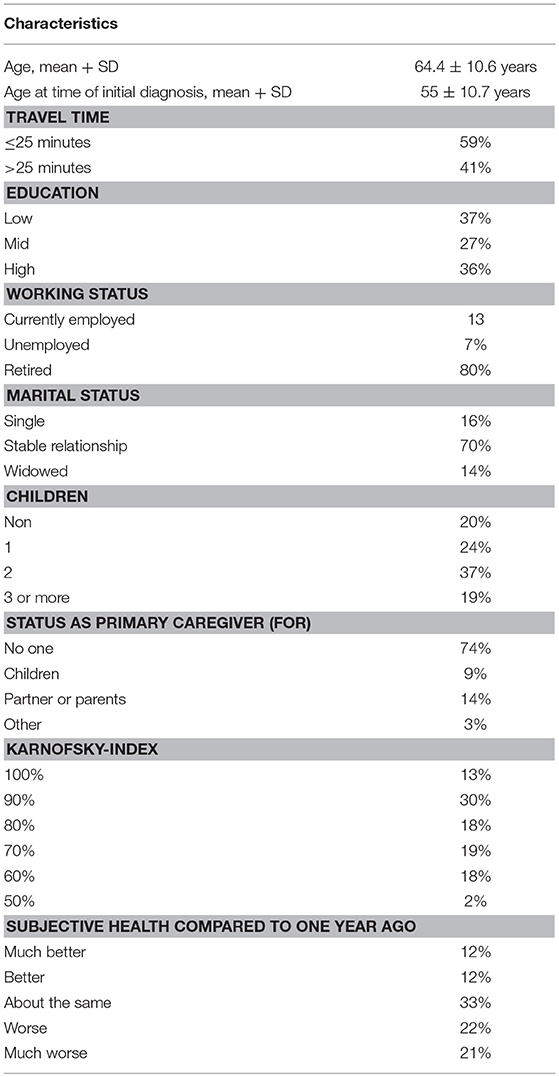 | Characteristics | |
|---|---|
| Age, mean + SD | 64.4 ± 10.6 years |
| Age at time of initial diagnosis, mean + SD | 55 ± 10.7 years |
| **TRAVEL TIME** | |
| ≤25 minutes | 59% |
| >25 minutes | 41% |
| **EDUCATION** | |
| Low | 37% |
| Mid | 27% |
| High | 36% |
| **WORKING STATUS** | |
| Currently employed | 13 |
| Unemployed | 7% |
| Retired | 80% |
| **MARITAL STATUS** | |
| Single | 16% |
| Stable relationship | 70% |
| Widowed | 14% |
| **CHILDREN** | |
| Non | 20% |
| 1 | 24% |
| 2 | 37% |
| 3 or more | 19% |
| **STATUS AS PRIMARY CAREGIVER (FOR)** | |
| No one | 74% |
| Children | 9% |
| Partner or parents | 14% |
| Other | 3% |
| **KARNOFSKY-INDEX** | |
| 100% | 13% |
| 90% | 30% |
| 80% | 18% |
| 70% | 19% |
| 60% | 18% |
| 50% | 2% |
| **SUBJECTIVE HEALTH COMPARED TO ONE YEAR AGO** | |
| Much better | 12% |
| Better | 12% |
| About the same | 33% |
| Worse | 22% |
| Much worse | 21% |